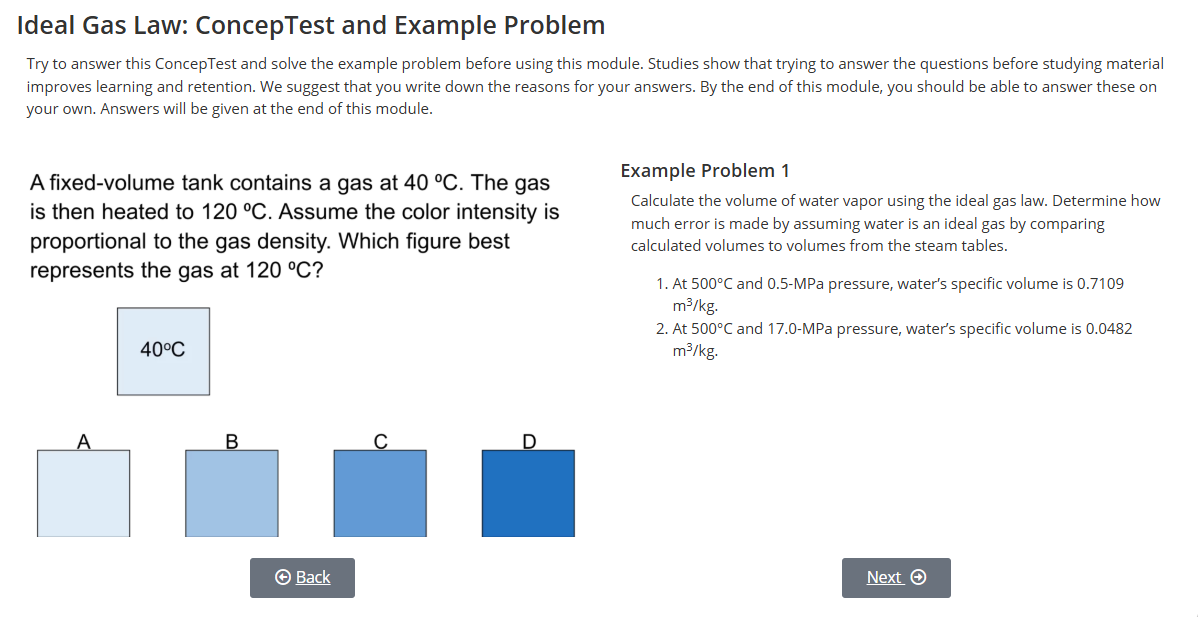 Ideal Gas Law: ConcepTest and Example Problem

Try to answer this ConcepTest and solve the example problem before using this module. Studies show that trying to answer the questions before studying material improves learning and retention. We suggest that you write down the reasons for your answers. By the end of this module, you should be able to answer these on your own. Answers will be given at the end of this module.

A fixed-volume tank contains a gas at 40 ºC. The gas is then heated to 120 ºC. Assume the color intensity is proportional to the gas density. Which figure best represents the gas at 120 ºC?

40ºC

A

B

C

D

Example Problem 1

Calculate the volume of water vapor using the ideal gas law. Determine how much error is made by assuming water is an ideal gas by comparing calculated volumes to volumes from the steam tables.

1. At 500°C and 0.5-MPa pressure, water's specific volume is 0.7109 $m^3$/kg.
2. At 500°C and 17.0-MPa pressure, water's specific volume is 0.0482 $m^3$/kg.

Back

Next